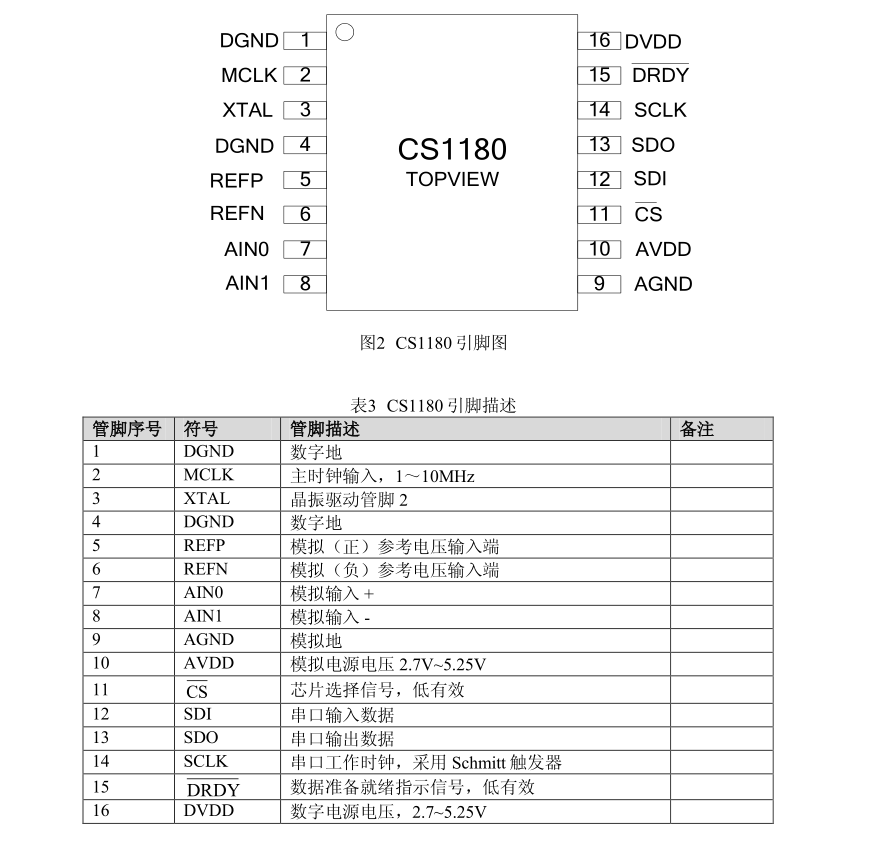 DGND 1
MCLK 2
XTAL 3
DGND 4
REFP 5
REFN 6
AIN0 7
AIN1 8

CS1180
TOPVIEW

16 DVDD
15 $\overline{DRDY}$
14 SCLK
13 SDO
12 SDI
11 $\overline{CS}$
10 AVDD
9 AGND

图2 CS1180 引脚图

表3 CS1180 引脚描述

| 管脚序号 | 符号 | 管脚描述 | 备注 |
|---|---|---|---|
| 1 | DGND | 数字地 | |
| 2 | MCLK | 主时钟输入，1～10MHz | |
| 3 | XTAL | 晶振驱动管脚 2 | |
| 4 | DGND | 数字地 | |
| 5 | REFP | 模拟（正）参考电压输入端 | |
| 6 | REFN | 模拟（负）参考电压输入端 | |
| 7 | AIN0 | 模拟输入 + | |
| 8 | AIN1 | 模拟输入 - | |
| 9 | AGND | 模拟地 | |
| 10 | AVDD | 模拟电源电压 2.7V~5.25V | |
| 11 | $\overline{CS}$ | 芯片选择信号，低有效 | |
| 12 | SDI | 串口输入数据 | |
| 13 | SDO | 串口输出数据 | |
| 14 | SCLK | 串口工作时钟，采用 Schmitt 触发器 | |
| 15 | $\overline{DRDY}$ | 数据准备就绪指示信号，低有效 | |
| 16 | DVDD | 数字电源电压，2.7~5.25V | |